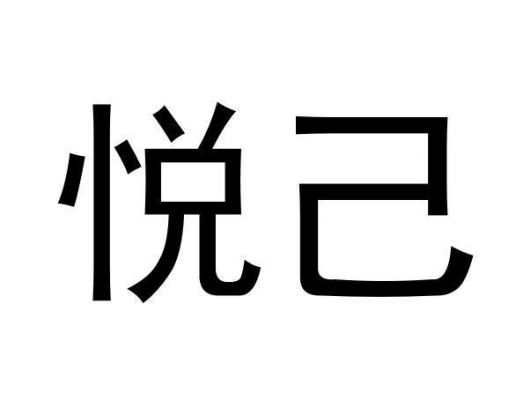 悦己